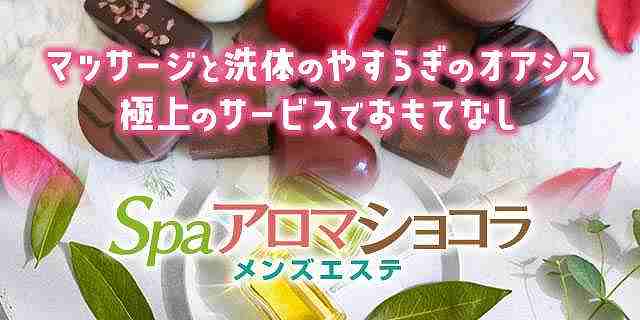 マッサージと洗体のやすらぎのオアシス
極上のサービスでおもてなし

Spaアロマショコラ
メンズエステ